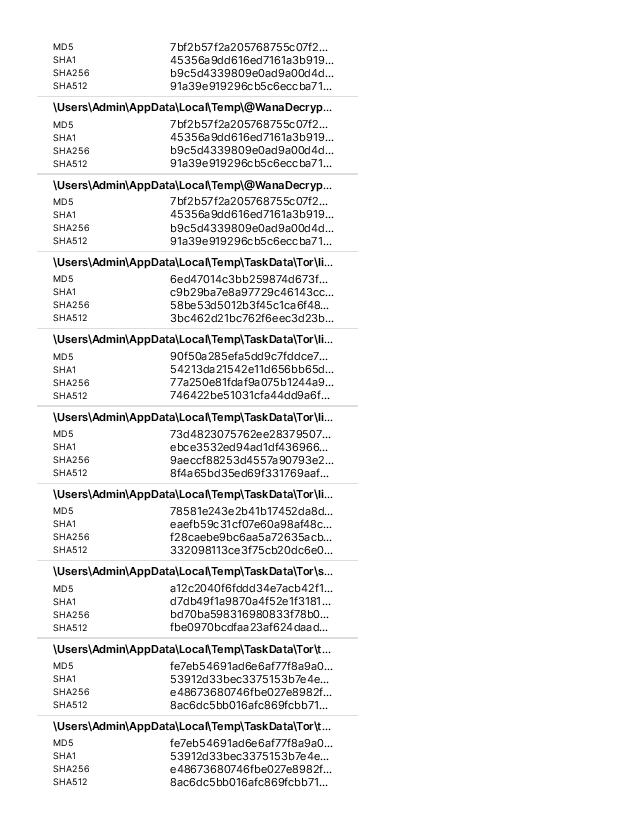 MD5 7bf2b57f2a205768755c07f2...
SHA1 45356a9dd616ed7161a3b919...
SHA256 b9c5d4339809e0ad9a00d4d...
SHA512 91a39e919296cb5c6eccba71...

\Users\Admin\AppData\Local\Temp\@WanaDecryp...

MD5 7bf2b57f2a205768755c07f2...
SHA1 45356a9dd616ed7161a3b919...
SHA256 b9c5d4339809e0ad9a00d4d...
SHA512 91a39e919296cb5c6eccba71...

\Users\Admin\AppData\Local\Temp\@WanaDecryp...

MD5 7bf2b57f2a205768755c07f2...
SHA1 45356a9dd616ed7161a3b919...
SHA256 b9c5d4339809e0ad9a00d4d...
SHA512 91a39e919296cb5c6eccba71...

\Users\Admin\AppData\Local\Temp\TaskData\Tor\li...

MD5 6ed47014c3bb259874d673f...
SHA1 c9b29ba7e8a97729c46143cc...
SHA256 58be53d5012b3f45c1ca6f48...
SHA512 3bc462d21bc762f6eec3d23b...

\Users\Admin\AppData\Local\Temp\TaskData\Tor\li...

MD5 90f50a285efa5dd9c7fddce7...
SHA1 54213da21542e11d656bb65d...
SHA256 77a250e81fdaf9a075b1244a9...
SHA512 746422be51031cfa44dd9a6f...

\Users\Admin\AppData\Local\Temp\TaskData\Tor\li...

MD5 73d4823075762ee28379507...
SHA1 ebce3532ed94ad1df436966...
SHA256 9aeccf88253d4557a90793e2...
SHA512 8f4a65bd35ed69f331769aaf...

\Users\Admin\AppData\Local\Temp\TaskData\Tor\li...

MD5 78581e243e2b41b17452da8d...
SHA1 eaefb59c31cf07e60a98af48c...
SHA256 f28caebe9bc6aa5a72635acb...
SHA512 332098113ce3f75cb20dc6e0...

\Users\Admin\AppData\Local\Temp\TaskData\Tor\s...

MD5 a12c2040f6fddd34e7acb42f1...
SHA1 d7db49f1a9870a4f52e1f3181...
SHA256 bd70ba598316980833f78b0...
SHA512 fbe0970bcdfaa23af624daad...

\Users\Admin\AppData\Local\Temp\TaskData\Tor\t...

MD5 fe7eb54691ad6e6af77f8a9a0...
SHA1 53912d33bec3375153b7e4e...
SHA256 e48673680746fbe027e8982f...
SHA512 8ac6dc5bb016afc869fcbb71...

\Users\Admin\AppData\Local\Temp\TaskData\Tor\t...

MD5 fe7eb54691ad6e6af77f8a9a0...
SHA1 53912d33bec3375153b7e4e...
SHA256 e48673680746fbe027e8982f...
SHA512 8ac6dc5bb016afc869fcbb71...